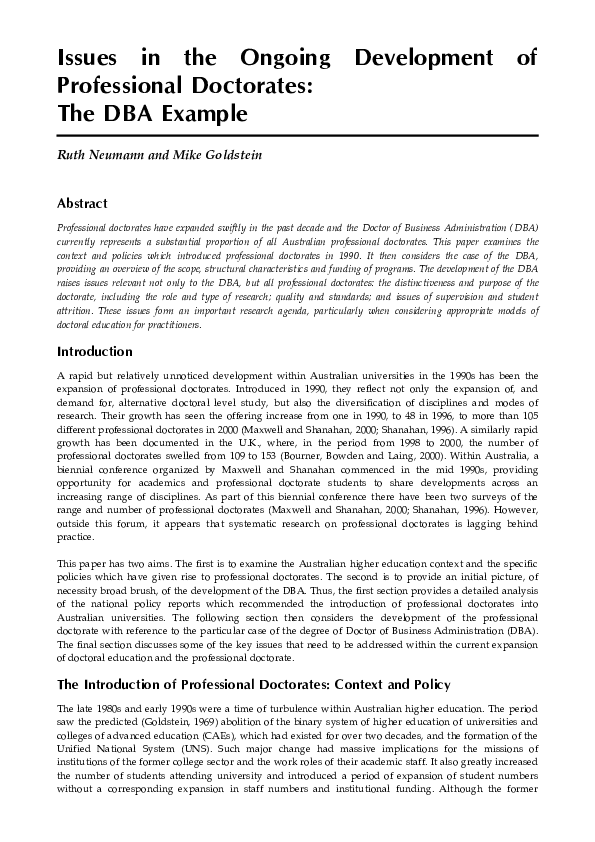 Issues in the Ongoing Development of Professional Doctorates: The DBA Example

Ruth Neumann and Mike Goldstein

Abstract

Professional doctorates have expanded swiftly in the past decade and the Doctor of Business Administration (DBA) currently represents a substantial proportion of all Australian professional doctorates. This paper examines the context and policies which introduced professional doctorates in 1990. It then considers the case of the DBA, providing an overview of the scope, structural characteristics and funding of programs. The development of the DBA raises issues relevant not only to the DBA, but all professional doctorates: the distinctiveness and purpose of the doctorate, including the role and type of research; quality and standards; and issues of supervision and student attrition. These issues form an important research agenda, particularly when considering appropriate models of doctoral education for practitioners.

Introduction

A rapid but relatively unnoticed development within Australian universities in the 1990s has been the expansion of professional doctorates. Introduced in 1990, they reflect not only the expansion of, and demand for, alternative doctoral level study, but also the diversification of disciplines and modes of research. Their growth has seen the offering increase from one in 1990, to 48 in 1996, to more than 105 different professional doctorates in 2000 (Maxwell and Shanahan, 2000; Shanahan, 1996). A similarly rapid growth has been documented in the U.K., where, in the period from 1998 to 2000, the number of professional doctorates swelled from 109 to 153 (Bourner, Bowden and Laing, 2000). Within Australia, a biennial conference organized by Maxwell and Shanahan commenced in the mid 1990s, providing opportunity for academics and professional doctorate students to share developments across an increasing range of disciplines. As part of this biennial conference there have been two surveys of the range and number of professional doctorates (Maxwell and Shanahan, 2000; Shanahan, 1996). However, outside this forum, it appears that systematic research on professional doctorates is lagging behind practice.

This paper has two aims. The first is to examine the Australian higher education context and the specific policies which have given rise to professional doctorates. The second is to provide an initial picture, of necessity broad brush, of the development of the DBA. Thus, the first section provides a detailed analysis of the national policy reports which recommended the introduction of professional doctorates into Australian universities. The following section then considers the development of the professional doctorate with reference to the particular case of the degree of Doctor of Business Administration (DBA). The final section discusses some of the key issues that need to be addressed within the current expansion of doctoral education and the professional doctorate.

The Introduction of Professional Doctorates: Context and Policy

The late 1980s and early 1990s were a time of turbulence within Australian higher education. The period saw the predicted (Goldstein, 1969) abolition of the binary system of higher education of universities and colleges of advanced education (CAEs), which had existed for over two decades, and the formation of the Unified National System (UNS). Such major change had massive implications for the missions of institutions of the former college sector and the work roles of their academic staff. It also greatly increased the number of students attending university and introduced a period of expansion of student numbers without a corresponding expansion in staff numbers and institutional funding. Although the former